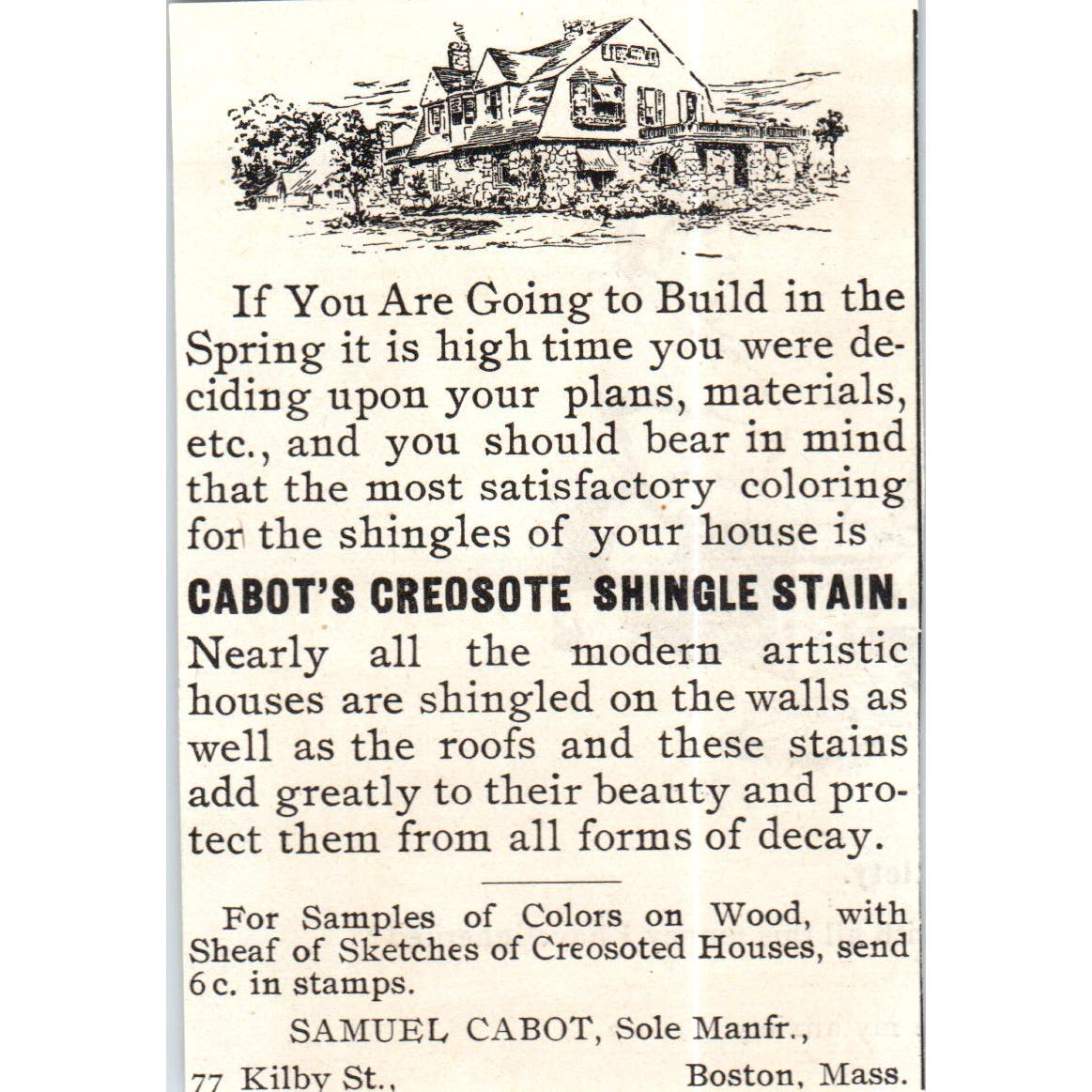 If You Are Going to Build in the Spring it is high time you were deciding upon your plans, materials, etc., and you should bear in mind that the most satisfactory coloring for the shingles of your house is

CABOT'S CREOSOTE SHINGLE STAIN.

Nearly all the modern artistic houses are shingled on the walls as well as the roofs and these stains add greatly to their beauty and protect them from all forms of decay.

For Samples of Colors on Wood, with Sheaf of Sketches of Creosoted Houses, send 6c. in stamps.

SAMUEL CABOT, Sole Manfr.,

77 Kilby St., Boston, Mass.